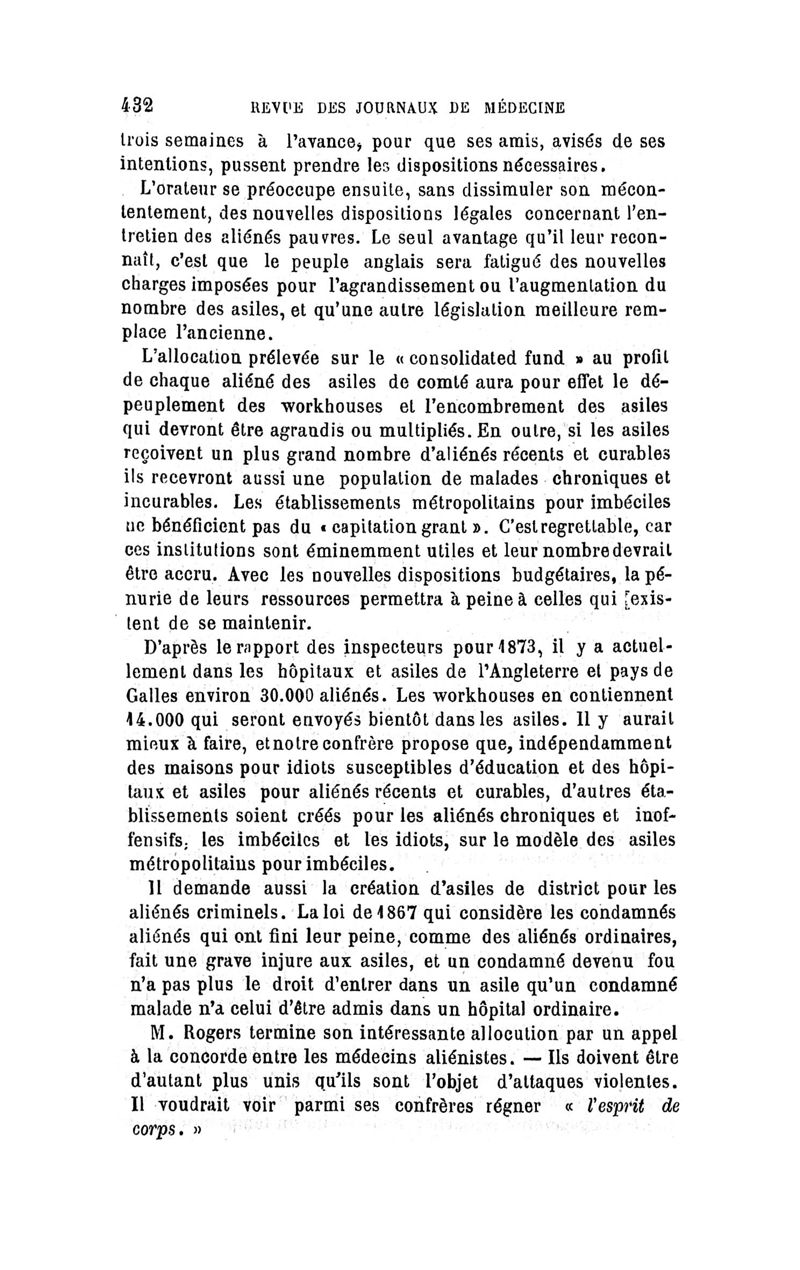 432 REVUE DES JOURNAUX DE MÉDECINE

trois semaines à l'avance, pour que ses amis, avisés de ses intentions, pussent prendre les dispositions nécessaires.

L'orateur se préoccupe ensuite, sans dissimuler son mécontentement, des nouvelles dispositions légales concernant l'entretien des aliénés pauvres. Le seul avantage qu'il leur reconnaît, c'est que le peuple anglais sera fatigué des nouvelles charges imposées pour l'agrandissement ou l'augmentation du nombre des asiles, et qu'une autre législation meilleure remplace l'ancienne.

L'allocation prélevée sur le « consolidated fund » au profit de chaque aliéné des asiles de comté aura pour effet le dépeuplement des workhouses et l'encombrement des asiles qui devront être agrandis ou multipliés. En outre, si les asiles reçoivent un plus grand nombre d'aliénés récents et curables ils recevront aussi une population de malades chroniques et incurables. Les établissements métropolitains pour imbéciles ne bénéficient pas du « capitation grant ». C'est regrettable, car ces institutions sont éminemment utiles et leur nombre devrait être accru. Avec les nouvelles dispositions budgétaires, la pénurie de leurs ressources permettra à peine à celles qui existent de se maintenir.

D'après le rapport des inspecteurs pour 1873, il y a actuellement dans les hôpitaux et asiles de l'Angleterre et pays de Galles environ 30.000 aliénés. Les workhouses en contiennent 14.000 qui seront envoyés bientôt dans les asiles. Il y aurait mieux à faire, et notre confrère propose que, indépendamment des maisons pour idiots susceptibles d'éducation et des hôpitaux et asiles pour aliénés récents et curables, d'autres établissements soient créés pour les aliénés chroniques et inoffensifs, les imbéciles et les idiots, sur le modèle des asiles métropolitains pour imbéciles.

Il demande aussi la création d'asiles de district pour les aliénés criminels. La loi de 1867 qui considère les condamnés aliénés qui ont fini leur peine, comme des aliénés ordinaires, fait une grave injure aux asiles, et un condamné devenu fou n'a pas plus le droit d'entrer dans un asile qu'un condamné malade n'a celui d'être admis dans un hôpital ordinaire.

M. Rogers termine son intéressante allocution par un appel à la concorde entre les médecins aliénistes. — Ils doivent être d'autant plus unis qu'ils sont l'objet d'attaques violentes. Il voudrait voir parmi ses confrères régner « l'esprit de corps. »